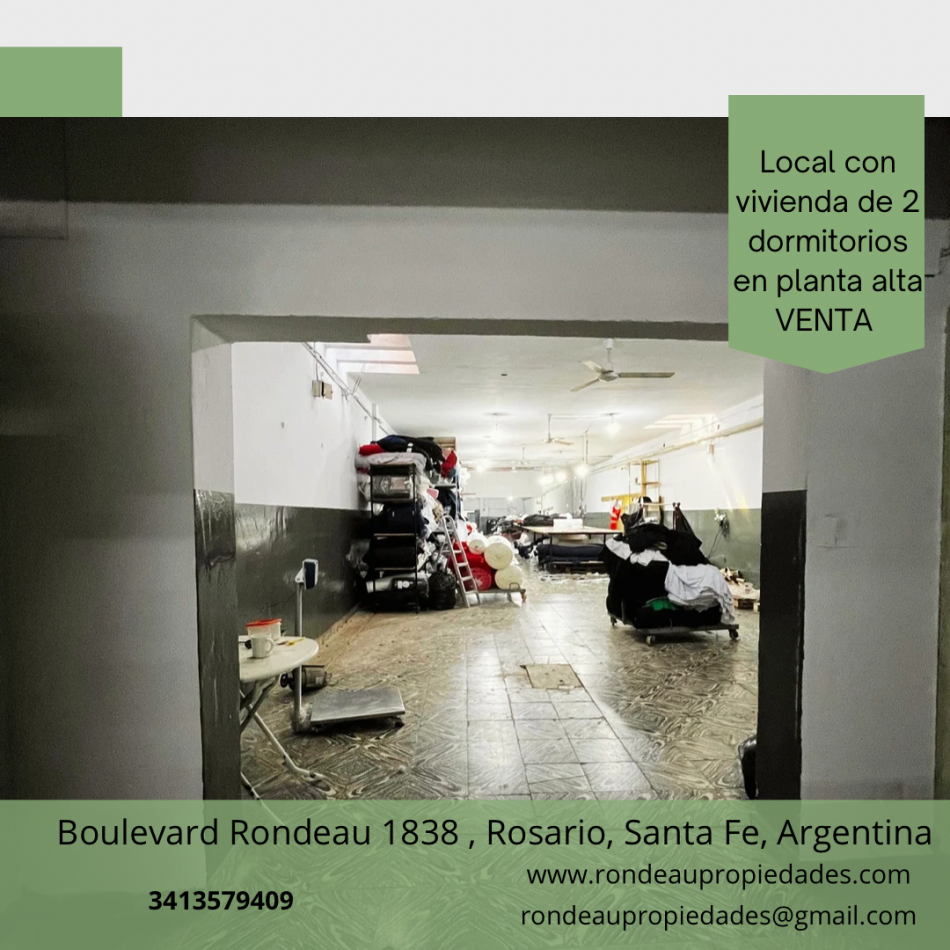 Local con vivienda de 2 dormitorios en planta alta VENTA

Boulevard Rondeau 1838 , Rosario, Santa Fe, Argentina

www.rondeaupropiedades.com

3413579409

rondeaupropiedades@gmail.com